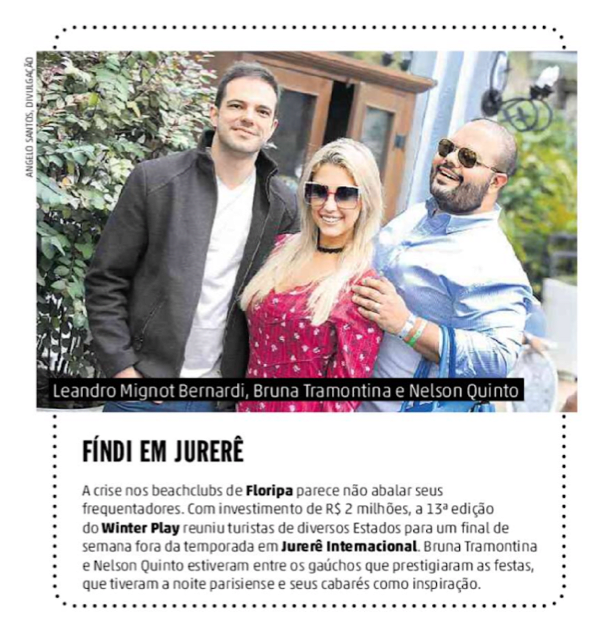 ANGELO SANTOS, DIVULGAÇÃO

Leandro Mignot Bernardi, Bruna Tramontina e Nelson Quinto

FÍNDI EM JURERÊ

A crise nos beachclubs de Floripa parece não abalar seus frequentadores. Com investimento de R$ 2 milhões, a 13ª edição do Winter Play reuniu turistas de diversos Estados para um final de semana fora da temporada em Jurerê Internacional. Bruna Tramontina e Nelson Quinto estiveram entre os gaúchos que prestigiaram as festas, que tiveram a noite parisiense e seus cabarés como inspiração.